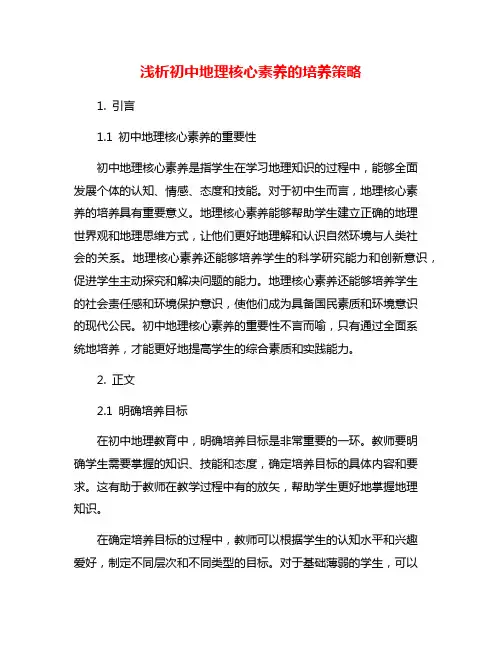 浅析初中地理核心素养的培养策略

1. 引言

1.1 初中地理核心素养的重要性

初中地理核心素养是指学生在学习地理知识的过程中，能够全面发展个体的认知、情感、态度和技能。对于初中生而言，地理核心素养的培养具有重要意义。地理核心素养能够帮助学生建立正确的地理世界观和地理思维方式，让他们更好地理解和认识自然环境与人类社会的关系。地理核心素养还能够培养学生的科学研究能力和创新意识，促进学生主动探究和解决问题的能力。地理核心素养还能够培养学生的社会责任感和环境保护意识，使他们成为具备国民素质和环境意识的现代公民。初中地理核心素养的重要性不言而喻，只有通过全面系统地培养，才能更好地提高学生的综合素质和实践能力。

2. 正文

2.1 明确培养目标

在初中地理教育中，明确培养目标是非常重要的一环。教师要明确学生需要掌握的知识、技能和态度，确定培养目标的具体内容和要求。这有助于教师在教学过程中有的放矢，帮助学生更好地掌握地理知识。

在确定培养目标的过程中，教师可以根据学生的认知水平和兴趣爱好，制定不同层次和不同类型的目标。对于基础薄弱的学生，可以